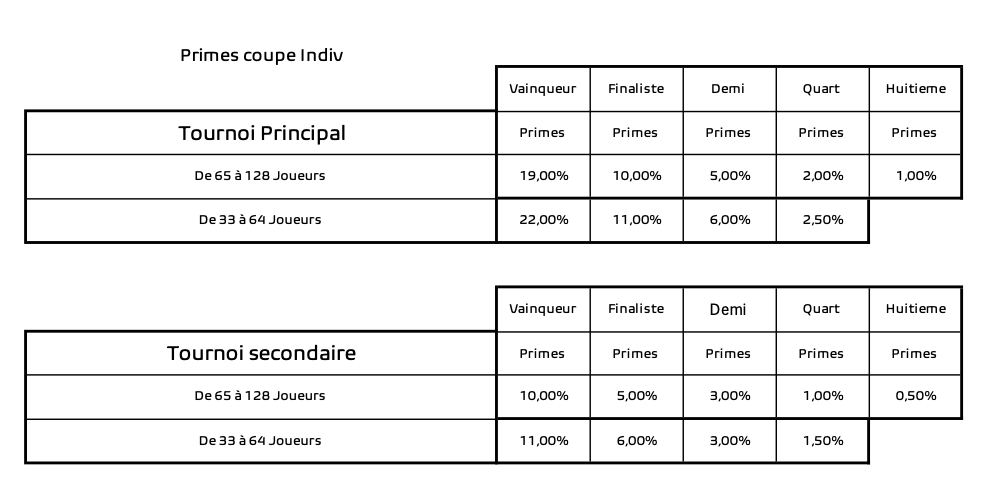 Primes coupe Indiv

| | Vainqueur | Finaliste | Demi | Quart | Huitieme |
|---|---|---|---|---|---|
| Tournoi Principal | Primes | Primes | Primes | Primes | Primes |
| De 65 à 128 Joueurs | 19,00% | 10,00% | 5,00% | 2,00% | 1,00% |
| De 33 à 64 Joueurs | 22,00% | 11,00% | 6,00% | 2,50% | |

| | Vainqueur | Finaliste | Demi | Quart | Huitieme |
|---|---|---|---|---|---|
| Tournoi secondaire | Primes | Primes | Primes | Primes | Primes |
| De 65 à 128 Joueurs | 10,00% | 5,00% | 3,00% | 1,00% | 0,50% |
| De 33 à 64 Joueurs | 11,00% | 6,00% | 3,00% | 1,50% | |